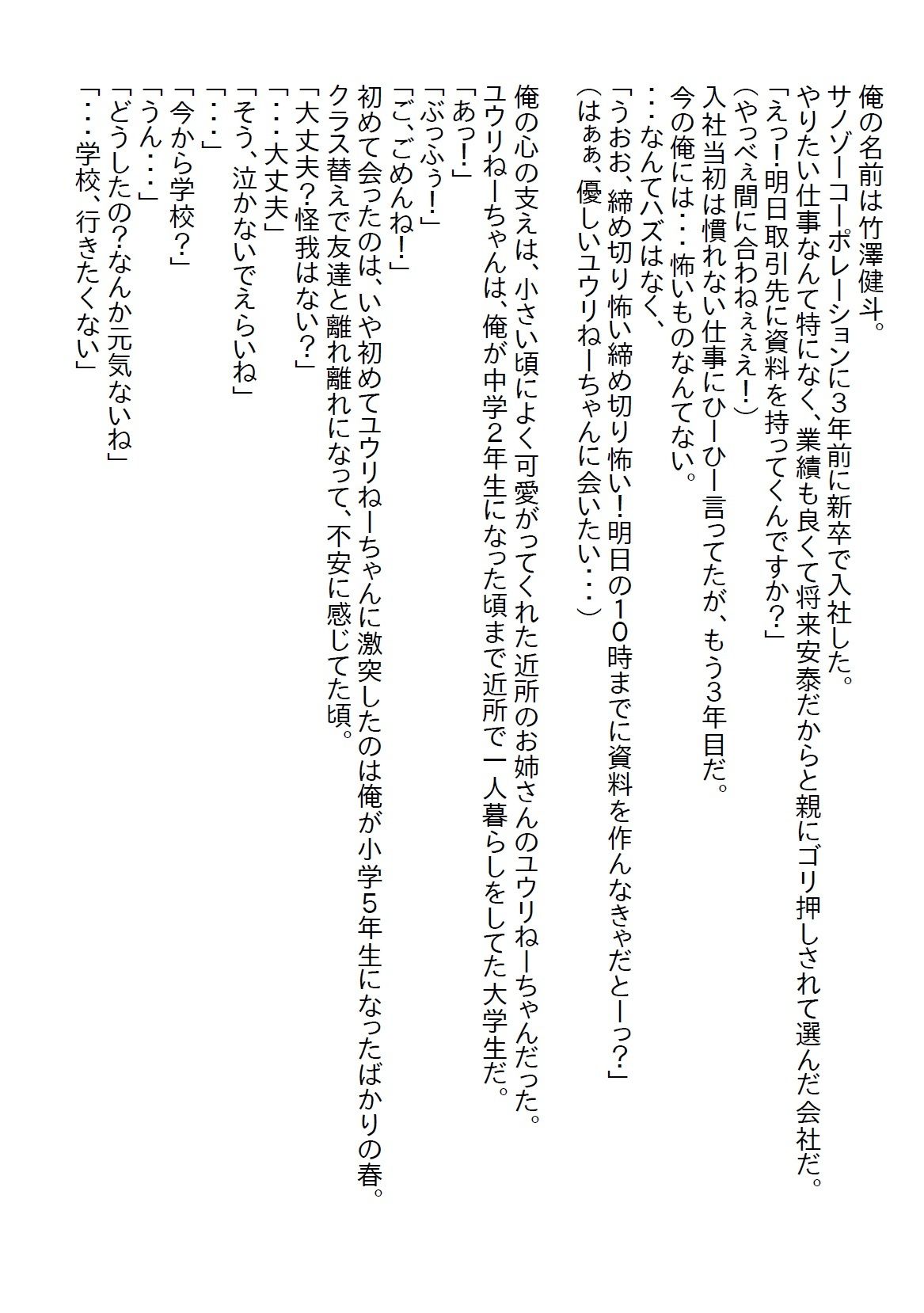 俺の名前は竹澤健斗。
サノゾーコーポレーションに3年前に新卒で入社した。
やりたい仕事なんて特になく、業績も良くて将来安泰だからと親にゴリ押しされて選んだ会社だ。
「えっ!明日取引先に資料を持ってくんですか?」
(やっべぇ間に合わねぇぇぇ!)
入社当初は慣れない仕事にひーひー言ってたが、もう3年目だ。
今の俺には・・・怖いものなんてない。
・・・なんてハズはなく、
「うおお、締め切り怖い締め切り怖い!明日の10時までに資料を作んなきゃだとーっ?」
(はぁぁ、優しいユウリねーちゃんに会いたい・・・)

俺の心の支えは、小さい頃によく可愛がってくれた近所のお姉さんのユウリねーちゃんだった。
ユウリねーちゃんは、俺が中学2年生になった頃まで近所で一人暮らしをしてた大学生だ。
「あっ!」
「ぶっふぅ!」
「ご、ごめんね!」
初めて会ったのは、いや初めてユウリねーちゃんに激突したのは俺が小学5年生になったばかりの春。
クラス替えで友達と離れ離れになって、不安に感じてた頃。
「大丈夫?怪我はない?」
「・・・大丈夫」
「そう、泣かないでえらいね」
「・・・」
「今から学校?」
「うん・・・」
「どうしたの?なんか元気ないね」
「・・・学校、行きたくない」